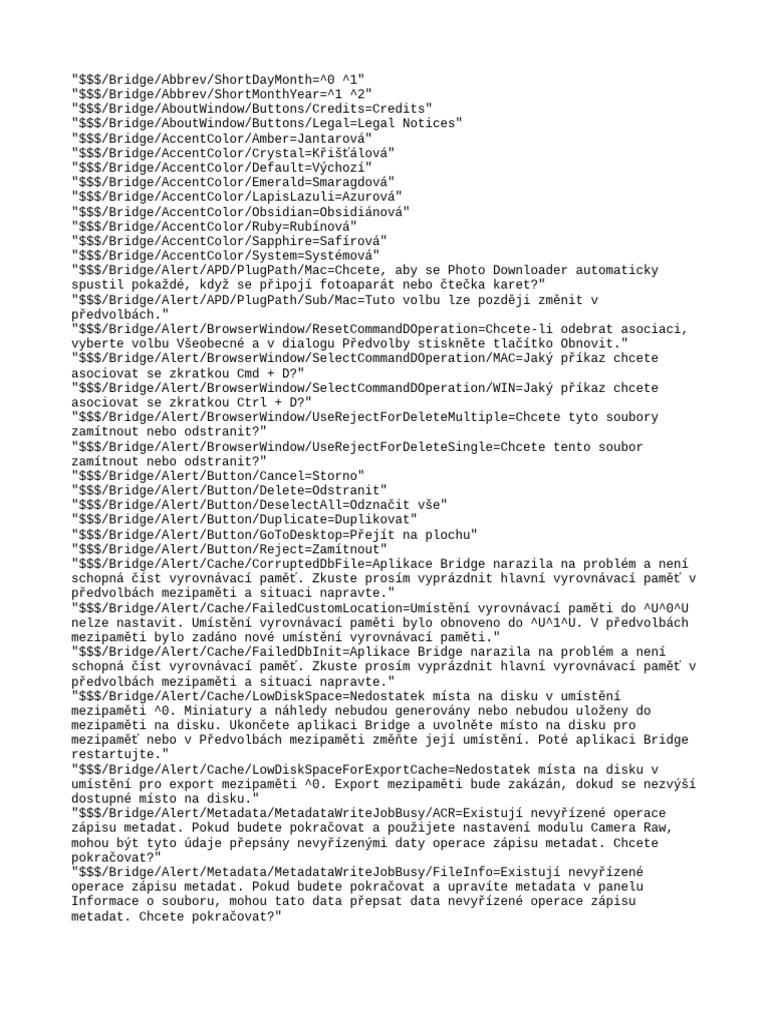 "$$$/Bridge/Abbrev/ShortDayMonth=^0 ^1"
"$$$/Bridge/Abbrev/ShortMonthYear=^1 ^2"
"$$$/Bridge/AboutWindow/Buttons/Credits=Credits"
"$$$/Bridge/AboutWindow/Buttons/Legal=Legal Notices"
"$$$/Bridge/AccentColor/Amber=Jantarová"
"$$$/Bridge/AccentColor/Crystal=Křišťálová"
"$$$/Bridge/AccentColor/Default=Výchozí"
"$$$/Bridge/AccentColor/Emerald=Smaragdová"
"$$$/Bridge/AccentColor/LapisLazuli=Azurová"
"$$$/Bridge/AccentColor/Obsidian=Obsidiánová"
"$$$/Bridge/AccentColor/Ruby=Rubínová"
"$$$/Bridge/AccentColor/Sapphire=Safírová"
"$$$/Bridge/AccentColor/System=Systémová"
"$$$/Bridge/Alert/APD/PlugPath/Mac=Chcete, aby se Photo Downloader automaticky spustil pokaždé, když se připojí fotoaparát nebo čtečka karet?"
"$$$/Bridge/Alert/APD/PlugPath/Sub/Mac=Tuto volbu lze později změnit v předvolbách."
"$$$/Bridge/Alert/BrowserWindow/ResetCommandDOperation=Chcete-li odebrat asociaci, vyberte volbu Všeobecné a v dialogu Předvolby stiskněte tlačítko Obnovit."
"$$$/Bridge/Alert/BrowserWindow/SelectCommandDOperation/MAC=Jaký příkaz chcete asociovat se zkratkou Cmd + D?"
"$$$/Bridge/Alert/BrowserWindow/SelectCommandDOperation/WIN=Jaký příkaz chcete asociovat se zkratkou Ctrl + D?"
"$$$/Bridge/Alert/BrowserWindow/UseRejectForDeleteMultiple=Chcete tyto soubory zamítnout nebo odstranit?"
"$$$/Bridge/Alert/BrowserWindow/UseRejectForDeleteSingle=Chcete tento soubor zamítnout nebo odstranit?"
"$$$/Bridge/Alert/Button/Cancel=Storno"
"$$$/Bridge/Alert/Button/Delete=Odstranit"
"$$$/Bridge/Alert/Button/DeselectAll=Odznačit vše"
"$$$/Bridge/Alert/Button/Duplicate=Duplikovat"
"$$$/Bridge/Alert/Button/GoToDesktop=Přejít na plochu"
"$$$/Bridge/Alert/Button/Reject=Zamítnout"
"$$$/Bridge/Alert/Cache/CorruptedDbFile=Aplikace Bridge narazila na problém a není schopná číst vyrovnávací paměť. Zkuste prosím vyprázdnit hlavní vyrovnávací paměť v předvolbách mezipaměti a situaci napravte."
"$$$/Bridge/Alert/Cache/FailedCustomLocation=Umístění vyrovnávací paměti do ^U^0^U nelze nastavit. Umístění vyrovnávací paměti bylo obnoveno do ^U^1^U. V předvolbách mezipaměti bylo zadáno nové umístění vyrovnávací paměti."
"$$$/Bridge/Alert/Cache/FailedDbInit=Aplikace Bridge narazila na problém a není schopná číst vyrovnávací paměť. Zkuste prosím vyprázdnit hlavní vyrovnávací paměť v předvolbách mezipaměti a situaci napravte."
"$$$/Bridge/Alert/Cache/LowDiskSpace=Nedostatek místa na disku v umístění mezipaměti ^0. Miniatury a náhledy nebudou generovány nebo nebudou uloženy do mezipaměti na disku. Ukončete aplikaci Bridge a uvolněte místo na disku pro mezipaměť nebo v Předvolbách mezipaměti změňte její umístění. Poté aplikaci Bridge restartujte."
"$$$/Bridge/Alert/Cache/LowDiskSpaceForExportCache=Nedostatek místa na disku v umístění pro export mezipaměti ^0. Export mezipaměti bude zakázán, dokud se nezvýší dostupné místo na disku."
"$$$/Bridge/Alert/Metadata/MetadataWriteJobBusy/ACR=Existují nevyřízené operace zápisu metadat. Pokud budete pokračovat a použijete nastavení modulu Camera Raw, mohou být tyto údaje přepsány nevyřízenými daty operace zápisu metadat. Chcete pokračovat?"
"$$$/Bridge/Alert/Metadata/MetadataWriteJobBusy/FileInfo=Existují nevyřízené operace zápisu metadat. Pokud budete pokračovat a upravíte metadata v panelu Informace o souboru, mohou tato data přepsat data nevyřízené operace zápisu metadat. Chcete pokračovat?"